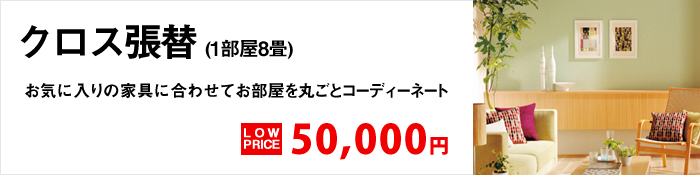 クロス張替 (1部屋8畳)

お気に入りの家具に合わせてお部屋を丸ごとコーディーネート

LOW PRICE 50,000円